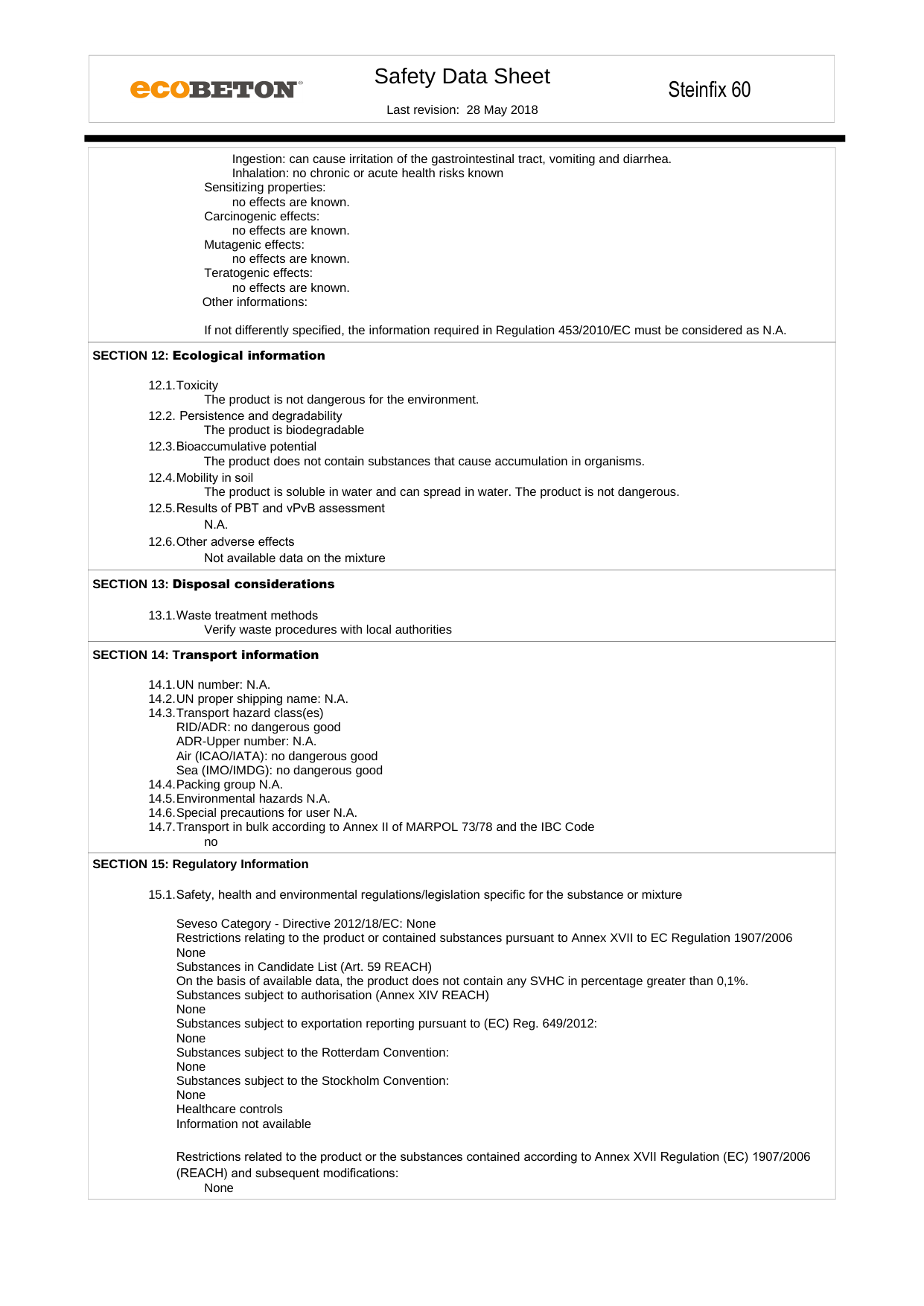 ecoBETON®

Safety Data Sheet

Last revision: 28 May 2018

Steinfix 60

Ingestion: can cause irritation of the gastrointestinal tract, vomiting and diarrhea.
Inhalation: no chronic or acute health risks known
Sensitizing properties:
no effects are known.
Carcinogenic effects:
no effects are known.
Mutagenic effects:
no effects are known.
Teratogenic effects:
no effects are known.
Other informations:

If not differently specified, the information required in Regulation 453/2010/EC must be considered as N.A.

SECTION 12: Ecological information

12.1.Toxicity
The product is not dangerous for the environment.
12.2. Persistence and degradability
The product is biodegradable
12.3.Bioaccumulative potential
The product does not contain substances that cause accumulation in organisms.
12.4.Mobility in soil
The product is soluble in water and can spread in water. The product is not dangerous.
12.5.Results of PBT and vPvB assessment
N.A.
12.6.Other adverse effects
Not available data on the mixture

SECTION 13: Disposal considerations

13.1.Waste treatment methods
Verify waste procedures with local authorities

SECTION 14: Transport information

14.1.UN number: N.A.
14.2.UN proper shipping name: N.A.
14.3.Transport hazard class(es)
RID/ADR: no dangerous good
ADR-Upper number: N.A.
Air (ICAO/IATA): no dangerous good
Sea (IMO/IMDG): no dangerous good
14.4.Packing group N.A.
14.5.Environmental hazards N.A.
14.6.Special precautions for user N.A.
14.7.Transport in bulk according to Annex II of MARPOL 73/78 and the IBC Code
no

SECTION 15: Regulatory Information

15.1.Safety, health and environmental regulations/legislation specific for the substance or mixture

Seveso Category - Directive 2012/18/EC: None
Restrictions relating to the product or contained substances pursuant to Annex XVII to EC Regulation 1907/2006
None
Substances in Candidate List (Art. 59 REACH)
On the basis of available data, the product does not contain any SVHC in percentage greater than 0,1%.
Substances subject to authorisation (Annex XIV REACH)
None
Substances subject to exportation reporting pursuant to (EC) Reg. 649/2012:
None
Substances subject to the Rotterdam Convention:
None
Substances subject to the Stockholm Convention:
None
Healthcare controls
Information not available

Restrictions related to the product or the substances contained according to Annex XVII Regulation (EC) 1907/2006 (REACH) and subsequent modifications:
None